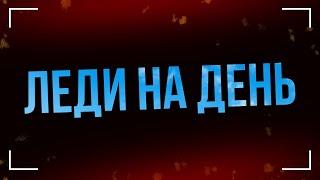 ЛЕДИ НА ДЕНЬ